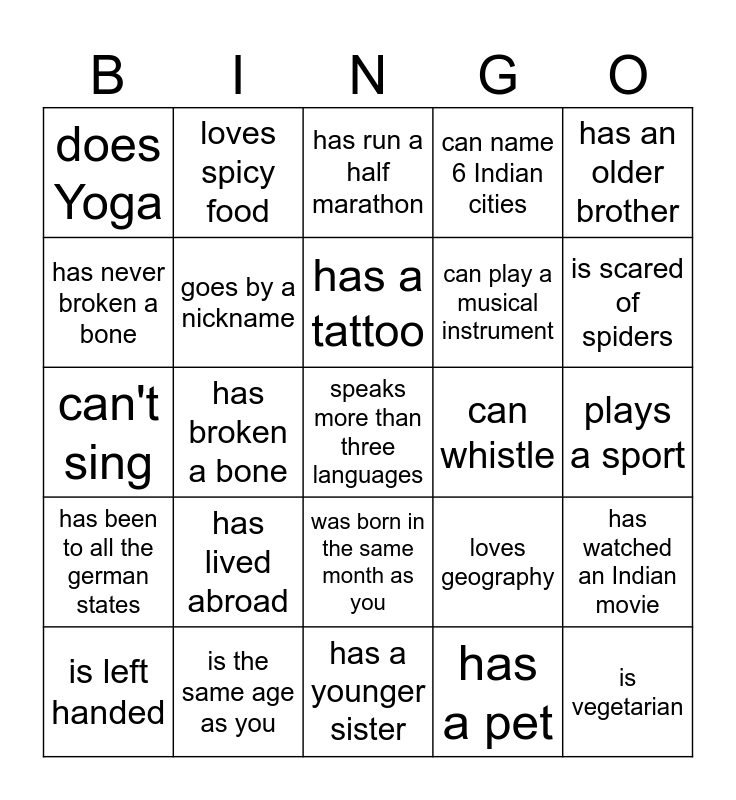 | B | I | N | G | O |
|---|---|---|---|---|
| does Yoga | loves spicy food | has run a half marathon | can name 6 Indian cities | has an older brother |
| has never broken a bone | goes by a nickname | has a tattoo | can play a musical instrument | is scared of spiders |
| can't sing | has broken a bone | speaks more than three languages | can whistle | plays a sport |
| has been to all the german states | has lived abroad | was born in the same month as you | loves geography | has watched an Indian movie |
| is left handed | is the same age as you | has a younger sister | has a pet | is vegetarian |